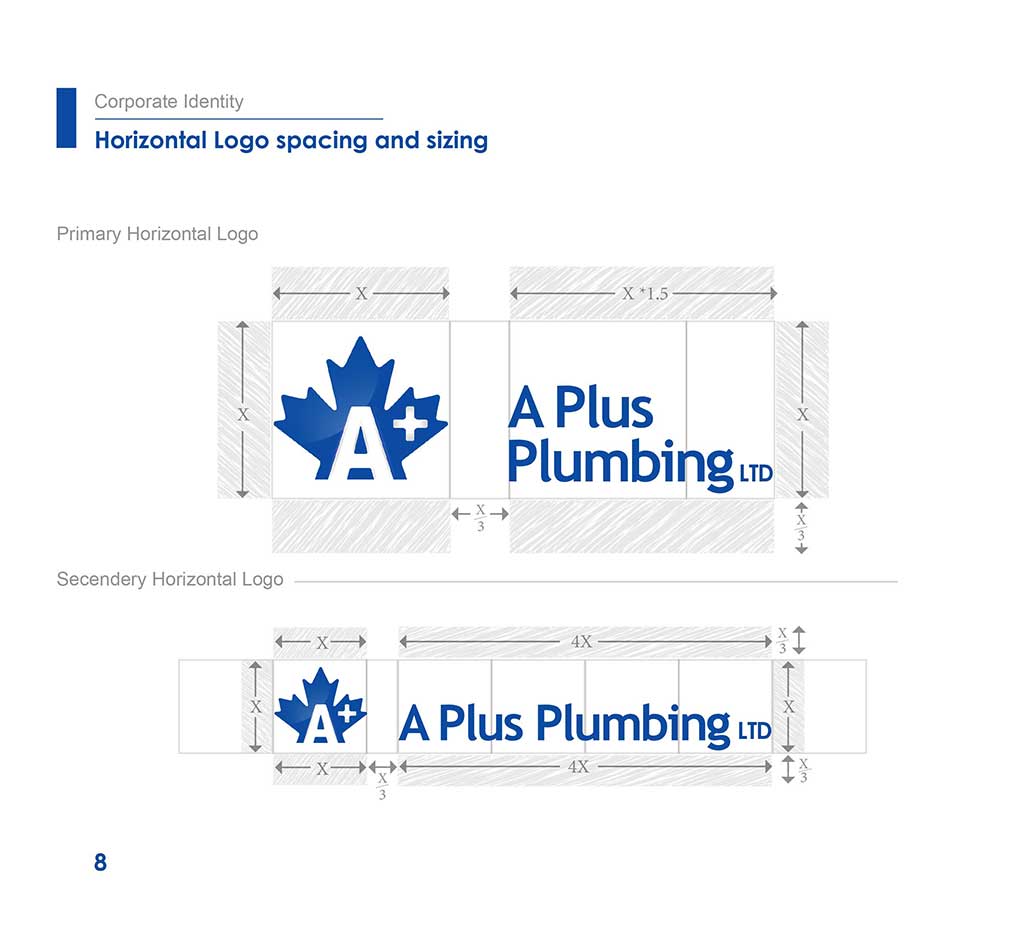 Corporate Identity

Horizontal Logo spacing and sizing

Primary Horizontal Logo

X

X *1.5

X

A+

A Plus Plumbing LTD

X

$\frac{X}{3}$

$\frac{X}{3}$

Secendery Horizontal Logo

X

4X

$\frac{X}{3}$

X

A+

A Plus Plumbing LTD

X

X

$\frac{X}{3}$

4X

$\frac{X}{3}$

8